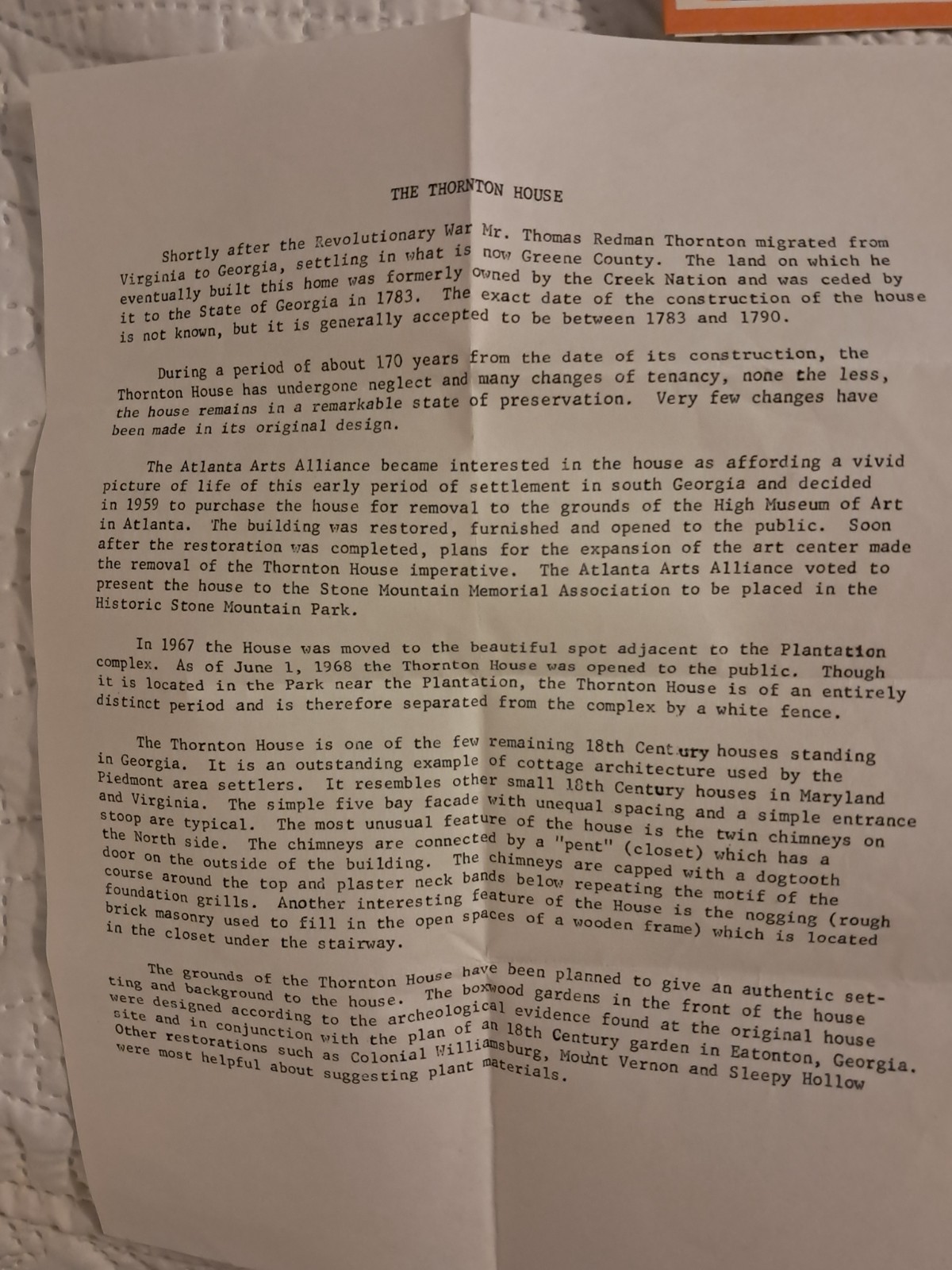 THE THORNTON HOUSE

Shortly after the Revolutionary War Mr. Thomas Redman Thornton migrated from Virginia to Georgia, settling in what is now Greene County. The land on which he eventually built this home was formerly owned by the Creek Nation and was ceded by it to the State of Georgia in 1783. The exact date of the construction of the house is not known, but it is generally accepted to be between 1783 and 1790.

During a period of about 170 years from the date of its construction, the Thornton House has undergone neglect and many changes of tenancy, none the less, the house remains in a remarkable state of preservation. Very few changes have been made in its original design.

The Atlanta Arts Alliance became interested in the house as affording a vivid picture of life of this early period of settlement in south Georgia and decided in 1959 to purchase the house for removal to the grounds of the High Museum of Art in Atlanta. The building was restored, furnished and opened to the public. Soon after the restoration was completed, plans for the expansion of the art center made the removal of the Thornton House imperative. The Atlanta Arts Alliance voted to present the house to the Stone Mountain Memorial Association to be placed in the Historic Stone Mountain Park.

In 1967 the House was moved to the beautiful spot adjacent to the Plantation complex. As of June 1, 1968 the Thornton House was opened to the public. Though it is located in the Park near the Plantation, the Thornton House is of an entirely distinct period and is therefore separated from the complex by a white fence.

The Thornton House is one of the few remaining 18th Century houses standing in Georgia. It is an outstanding example of cottage architecture used by the Piedmont area settlers. It resembles other small 18th Century houses in Maryland and Virginia. The simple five bay facade with unequal spacing and a simple entrance stoop are typical. The most unusual feature of the house is the twin chimneys on the North side. The chimneys are connected by a "pent" (closet) which has a door on the outside of the building. The chimneys are capped with a dogtooth course around the top and plaster neck bands below repeating the motif of the foundation grills. Another interesting feature of the House is the nogging (rough brick masonry used to fill in the open spaces of a wooden frame) which is located in the closet under the stairway.

The grounds of the Thornton House have been planned to give an authentic setting and background to the house. The boxwood gardens in the front of the house were designed according to the archeological evidence found at the original house site and in conjunction with the plan of an 18th Century garden in Eatonton, Georgia. Other restorations such as Colonial Williamsburg, Mount Vernon and Sleepy Hollow were most helpful about suggesting plant materials.